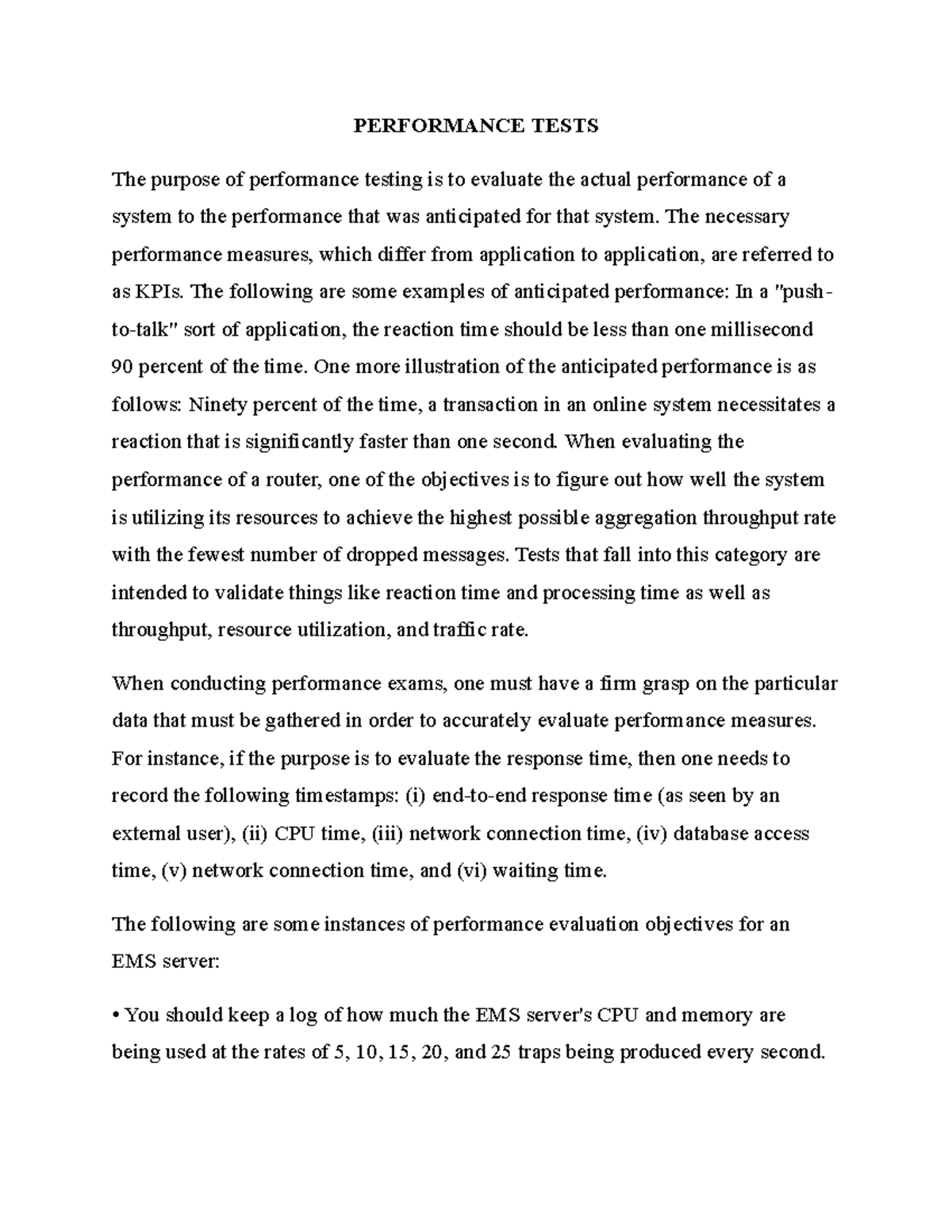 PERFORMANCE TESTS

The purpose of performance testing is to evaluate the actual performance of a system to the performance that was anticipated for that system. The necessary performance measures, which differ from application to application, are referred to as KPIs. The following are some examples of anticipated performance: In a "push-to-talk" sort of application, the reaction time should be less than one millisecond 90 percent of the time. One more illustration of the anticipated performance is as follows: Ninety percent of the time, a transaction in an online system necessitates a reaction that is significantly faster than one second. When evaluating the performance of a router, one of the objectives is to figure out how well the system is utilizing its resources to achieve the highest possible aggregation throughput rate with the fewest number of dropped messages. Tests that fall into this category are intended to validate things like reaction time and processing time as well as throughput, resource utilization, and traffic rate.

When conducting performance exams, one must have a firm grasp on the particular data that must be gathered in order to accurately evaluate performance measures. For instance, if the purpose is to evaluate the response time, then one needs to record the following timestamps: (i) end-to-end response time (as seen by an external user), (ii) CPU time, (iii) network connection time, (iv) database access time, (v) network connection time, and (vi) waiting time.

The following are some instances of performance evaluation objectives for an EMS server:

• You should keep a log of how much the EMS server's CPU and memory are being used at the rates of 5, 10, 15, 20, and 25 traps being produced every second.